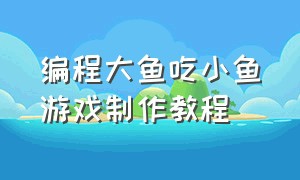 编程大鱼吃小鱼
游戏制作教程